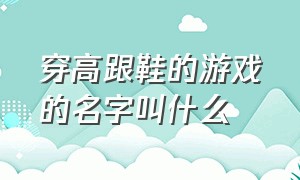 穿高跟鞋的游戏的名字叫什么